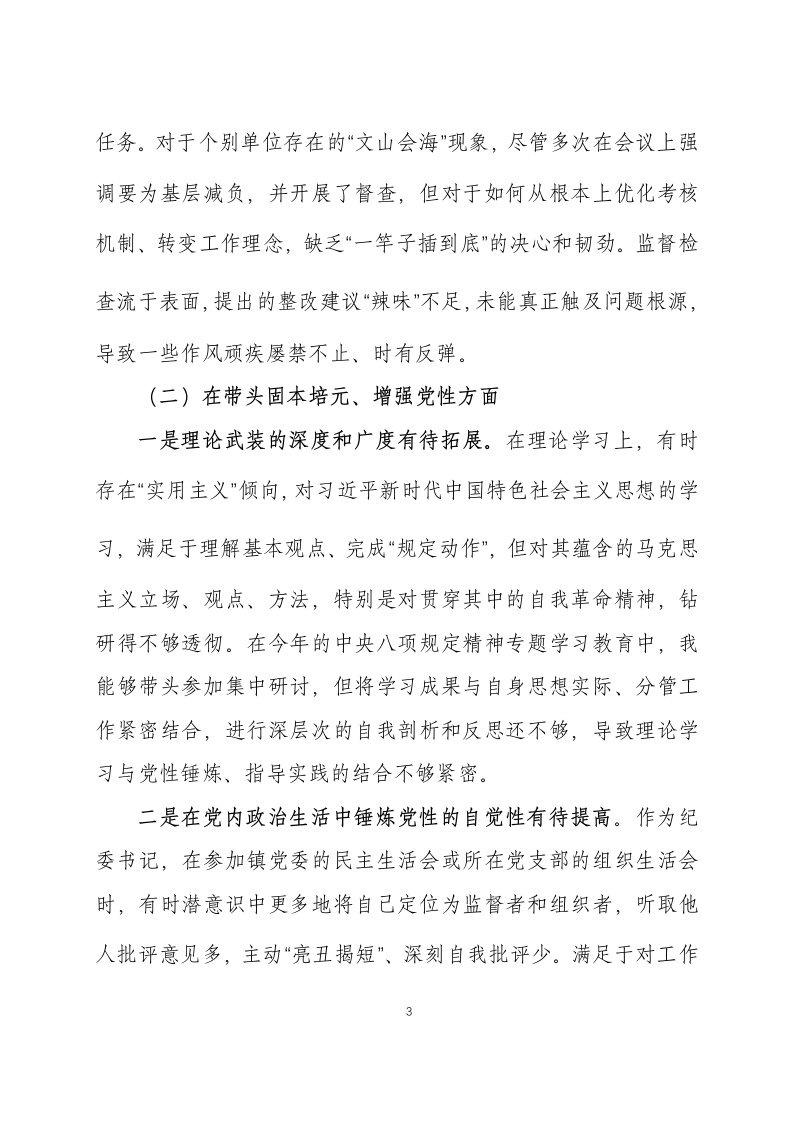 任务。对于个别单位存在的“文山会海”现象，尽管多次在会议上强调要为基层减负，并开展了督查，但对于如何从根本上优化考核机制、转变工作理念，缺乏“一竿子插到底”的决心和韧劲。监督检查流于表面，提出的整改建议“辣味”不足，未能真正触及问题根源，导致一些作风顽疾屡禁不止、时有反弹。

（二）在带头固本培元、增强党性方面

一是理论武装的深度和广度有待拓展。在理论学习上，有时存在“实用主义”倾向，对习近平新时代中国特色社会主义思想的学习，满足于理解基本观点、完成“规定动作”，但对其蕴含的马克思主义立场、观点、方法，特别是对贯穿其中的自我革命精神，钻研得不够透彻。在今年的中央八项规定精神专题学习教育中，我能够带头参加集中研讨，但将学习成果与自身思想实际、分管工作紧密结合，进行深层次的自我剖析和反思还不够，导致理论学习与党性锤炼、指导实践的结合不够紧密。

二是在党内政治生活中锤炼党性的自觉性有待提高。作为纪委书记，在参加镇党委的民主生活会或所在党支部的组织生活会时，有时潜意识中更多地将自己定位为监督者和组织者，听取他人批评意见多，主动“亮丑揭短”、深刻自我批评少。满足于对工作

3